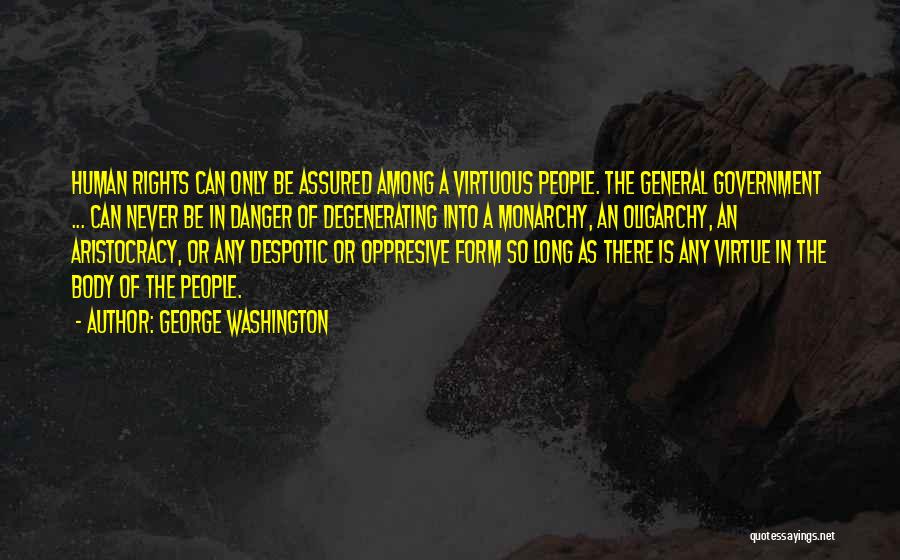 HUMAN RIGHTS CAN ONLY BE ASSURED AMONG A VIRTUOUS PEOPLE. THE GENERAL GOVERNMENT ... CAN NEVER BE IN DANGER OF DEGENERATING INTO A MONARCHY, AN OLIGARCHY, AN ARISTOCRACY, OR ANY DESPOTIC OR OPPRESIVE FORM SO LONG AS THERE IS ANY VIRTUE IN THE BODY OF THE PEOPLE.

- AUTHOR: GEORGE WASHINGTON

quotessayings.net